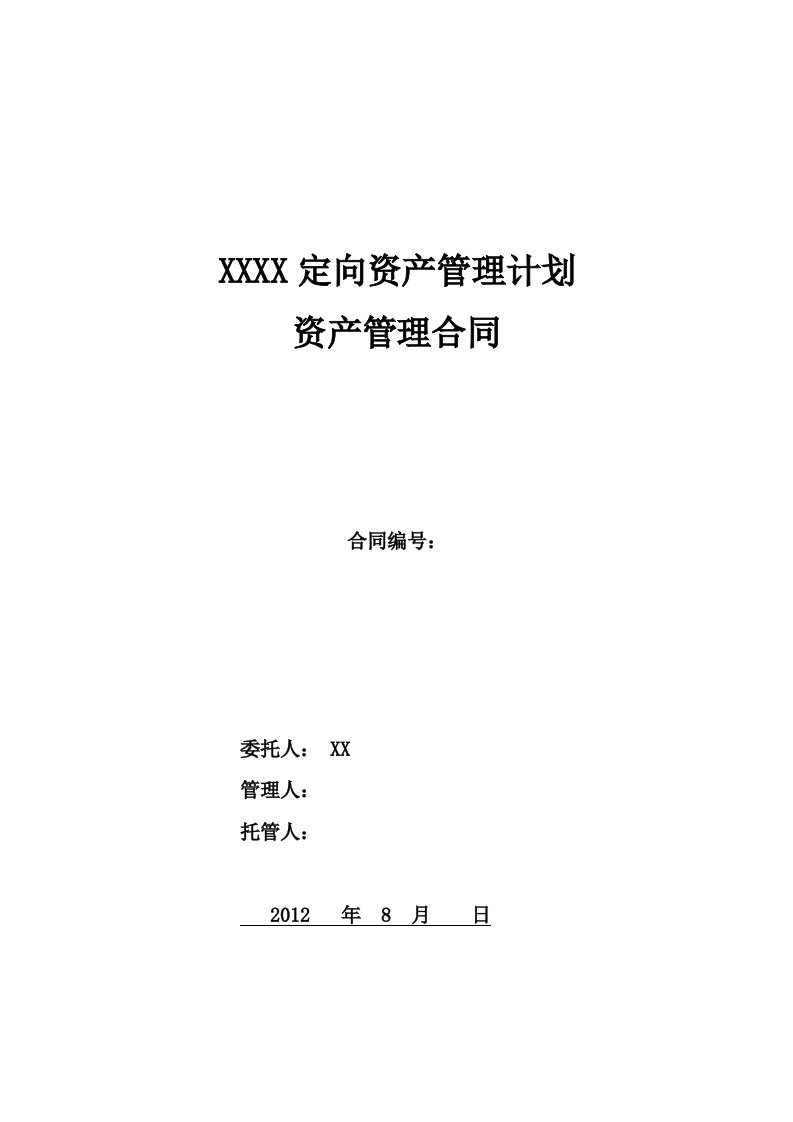 XXXX 定向资产管理计划
资产管理合同

合同编号：

委托人： XX
管理人：
托管人：

2012 年 8 月 日